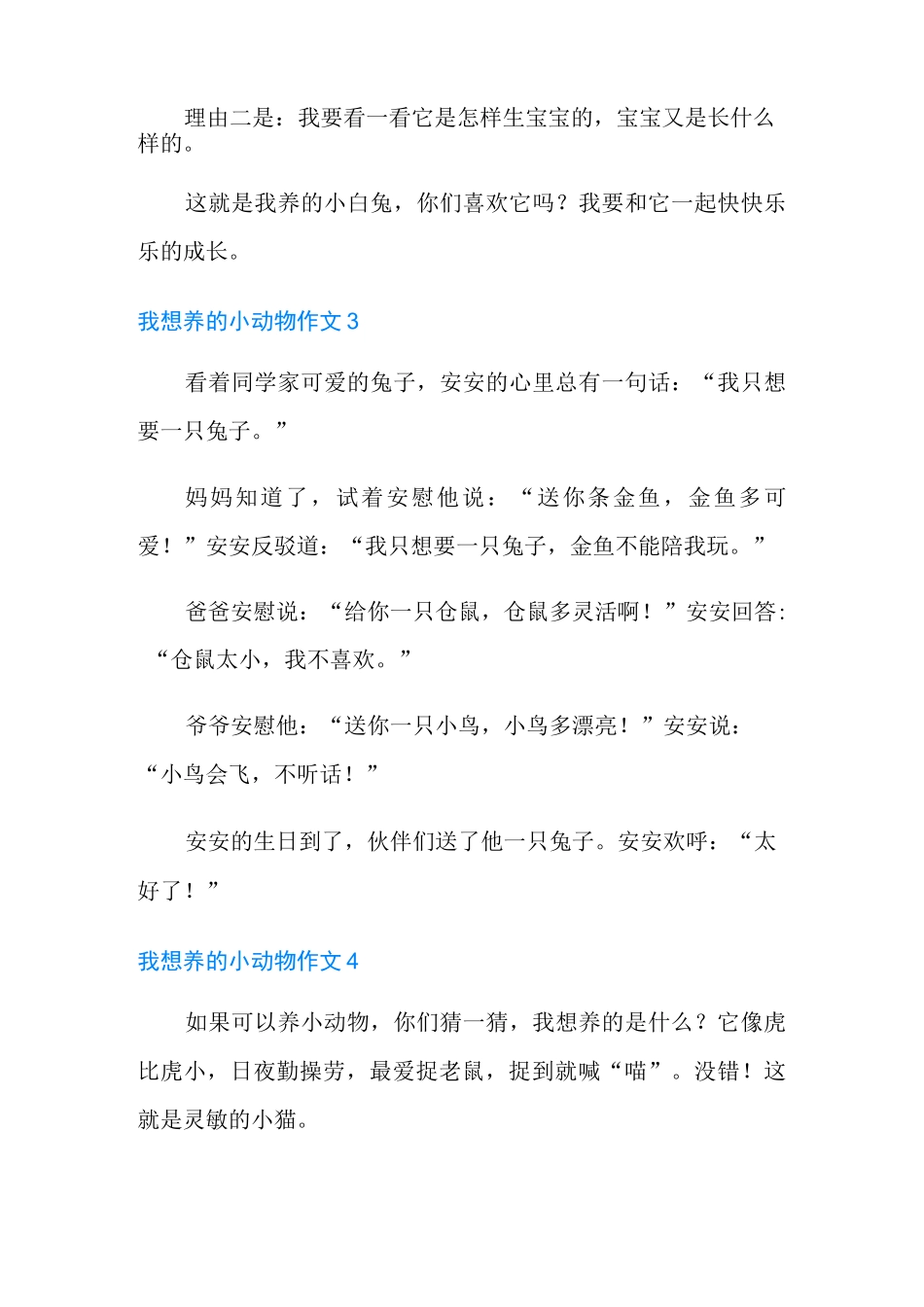 理由二是：我要看一看它是怎样生宝宝的，宝宝又是长什么样的。

这就是我养的小白兔，你们喜欢它吗？我要和它一起快快乐乐的成长。

我想养的小动物作文 3

看着同学家可爱的兔子，安安的心里总有一句话：“我只想要一只兔子。”

妈妈知道了，试着安慰他说：“送你条金鱼，金鱼多可爱！”安安反驳道：“我只想要一只兔子，金鱼不能陪我玩。”

爸爸安慰说：“给你一只仓鼠，仓鼠多灵活啊！”安安回答：“仓鼠太小，我不喜欢。”

爷爷安慰他：“送你一只小鸟，小鸟多漂亮！”安安说：“小鸟会飞，不听话！”

安安的生日到了，伙伴们送了他一只兔子。安安欢呼：“太好了！”

我想养的小动物作文 4

如果可以养小动物，你们猜一猜，我想养的是什么？它像虎比虎小，日夜勤操劳，最爱捉老鼠，捉到就喊“喵”。没错！这就是灵敏的小猫。